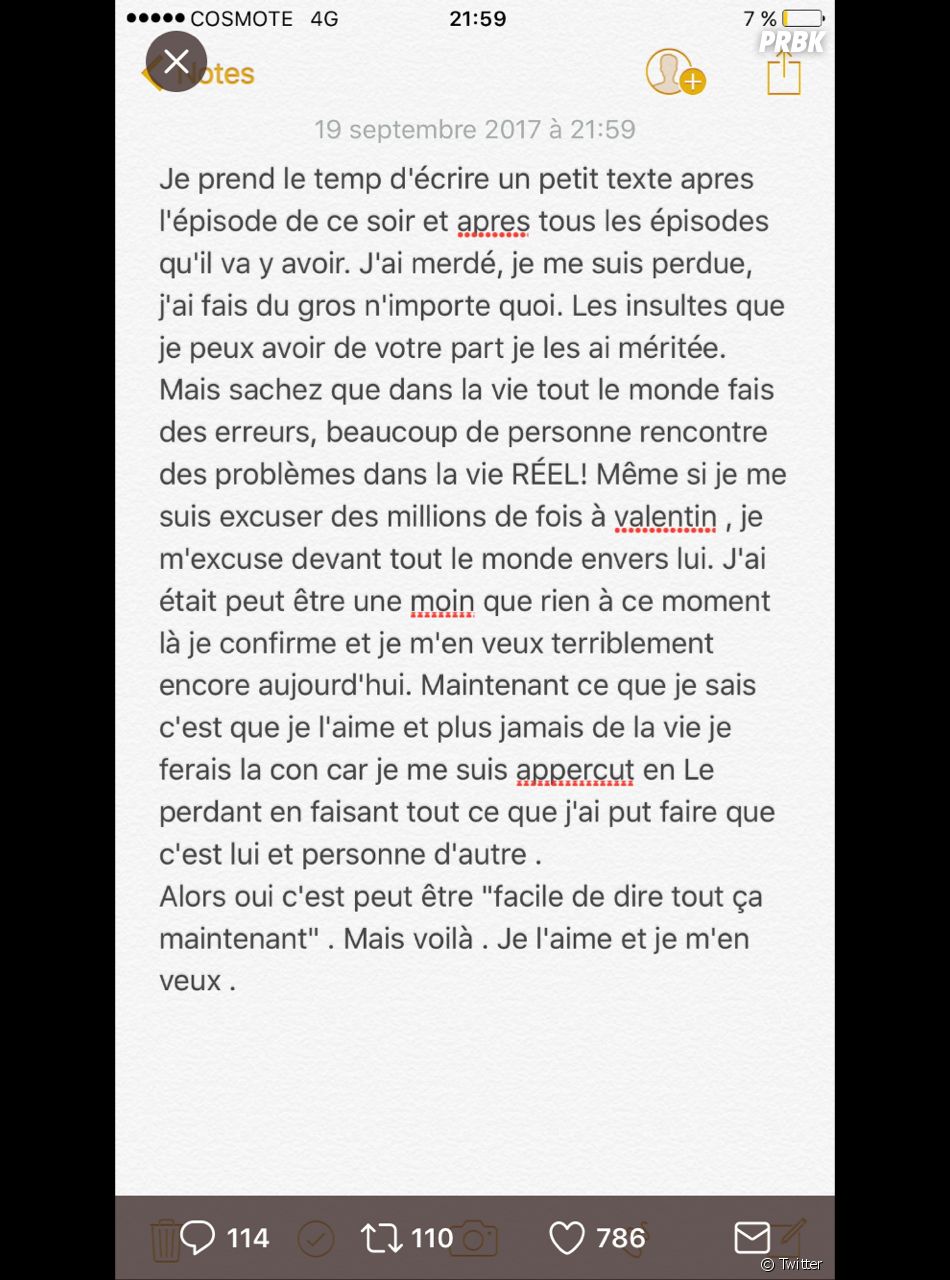 ●●●●● COSMOTE 4G 21:59 7 %

PRBK

Notes

19 septembre 2017 à 21:59

Je prend le temp d'écrire un petit texte apres l'épisode de ce soir et apres tous les épisodes qu'il va y avoir. J'ai merdé, je me suis perdue, j'ai fais du gros n'importe quoi. Les insultes que je peux avoir de votre part je les ai méritée. Mais sachez que dans la vie tout le monde fais des erreurs, beaucoup de personne rencontre des problèmes dans la vie RÉEL! Même si je me suis excuser des millions de fois à valentin , je m'excuse devant tout le monde envers lui. J'ai était peut être une moin que rien à ce moment là je confirme et je m'en veux terriblement encore aujourd'hui. Maintenant ce que je sais c'est que je l'aime et plus jamais de la vie je ferais la con car je me suis appercut en Le perdant en faisant tout ce que j'ai put faire que c'est lui et personne d'autre .
Alors oui c'est peut être "facile de dire tout ça maintenant" . Mais voilà . Je l'aime et je m'en veux .

114 110 786

© Twitter